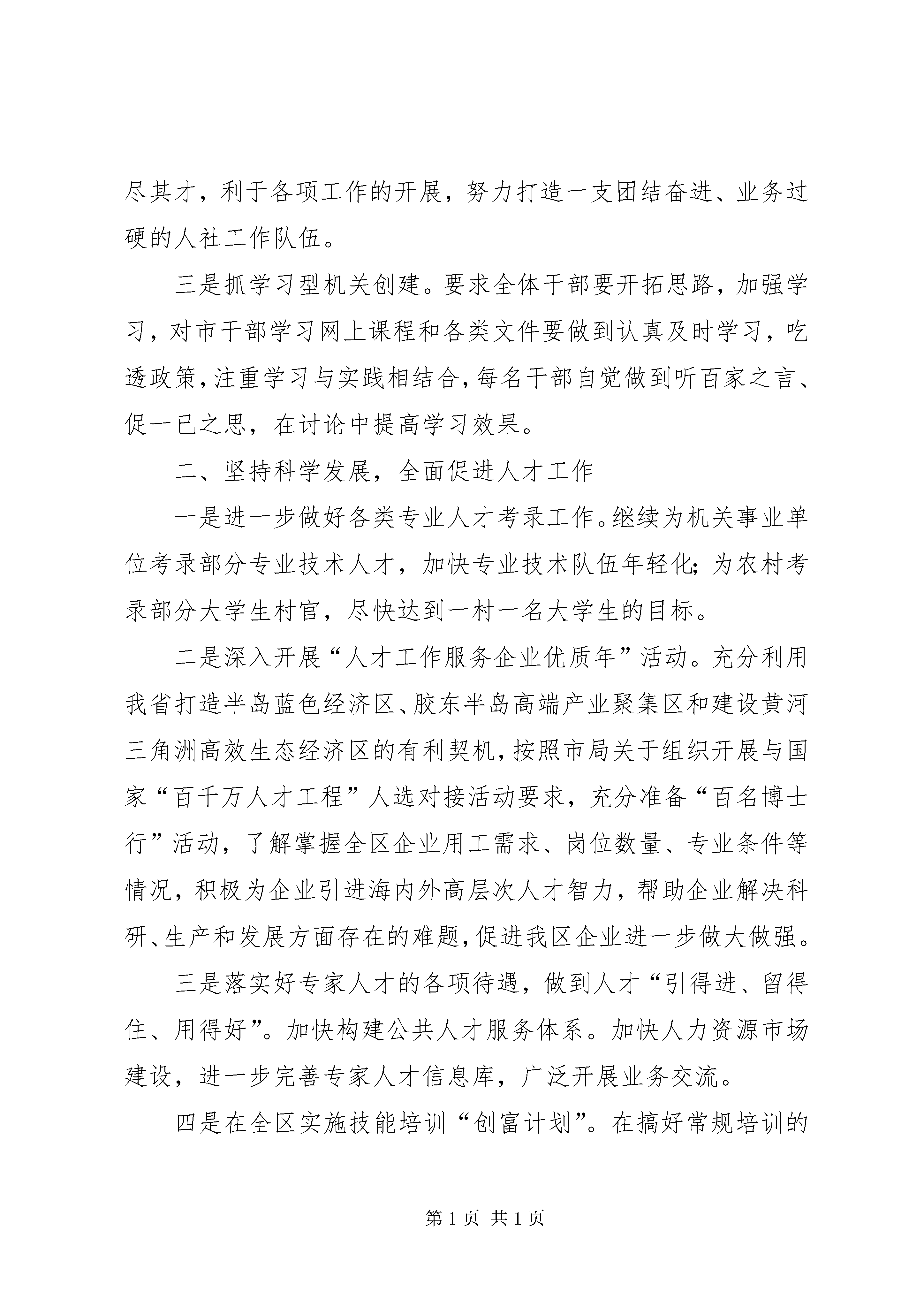 尽其才，利于各项工作的开展，努力打造一支团结奋进、业务过硬的人社工作队伍。

三是抓学习型机关创建。要求全体干部要开拓思路，加强学习，对市干部学习网上课程和各类文件要做到认真及时学习，吃透政策，注重学习与实践相结合，每名干部自觉做到听百家之言、促一已之思，在讨论中提高学习效果。

二、坚持科学发展，全面促进人才工作

一是进一步做好各类专业人才考录工作。继续为机关事业单位考录部分专业技术人才，加快专业技术队伍年轻化；为农村考录部分大学生村官，尽快达到一村一名大学生的目标。

二是深入开展“人才工作服务企业优质年”活动。充分利用我省打造半岛蓝色经济区、胶东半岛高端产业聚集区和建设黄河三角洲高效生态经济区的有利契机，按照市局关于组织开展与国家“百千万人才工程”人选对接活动要求，充分准备“百名博士行”活动，了解掌握全区企业用工需求、岗位数量、专业条件等情况，积极为企业引进海内外高层次人才智力，帮助企业解决科研、生产和发展方面存在的难题，促进我区企业进一步做大做强。

三是落实好专家人才的各项待遇，做到人才“引得进、留得住、用得好”。加快构建公共人才服务体系。加快人力资源市场建设，进一步完善专家人才信息库，广泛开展业务交流。

四是在全区实施技能培训“创富计划”。在搞好常规培训的

第 1 页 共 1 页